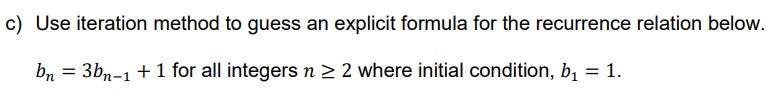 c) Use iteration method to guess an explicit formula for the recurrence relation below.

$b_n = 3b_{n-1} + 1$ for all integers $n \geq 2$ where initial condition, $b_1 = 1$.